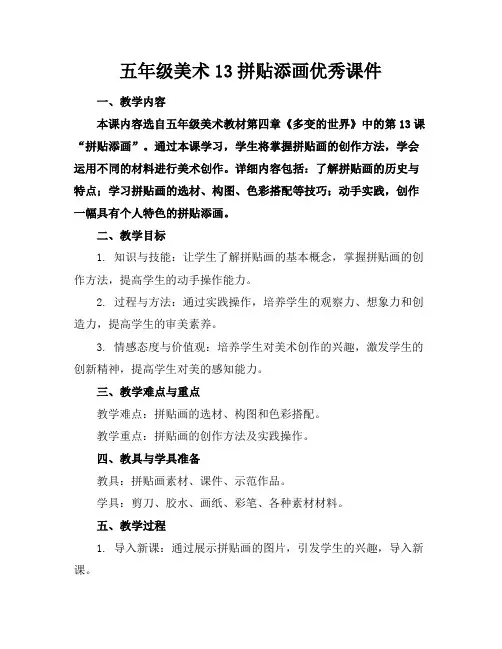 五年级美术 13 拼贴添画优秀课件

一、教学内容

本课内容选自五年级美术教材第四章《多变的世界》中的第 13 课“拼贴添画”。通过本课学习，学生将掌握拼贴画的创作方法，学会运用不同的材料进行美术创作。详细内容包括：了解拼贴画的历史与特点；学习拼贴画的选材、构图、色彩搭配等技巧；动手实践，创作一幅具有个人特色的拼贴添画。

二、教学目标

1. 知识与技能：让学生了解拼贴画的基本概念，掌握拼贴画的创作方法，提高学生的动手操作能力。

2. 过程与方法：通过实践操作，培养学生的观察力、想象力和创造力，提高学生的审美素养。

3. 情感态度与价值观：培养学生对美术创作的兴趣，激发学生的创新精神，提高学生对美的感知能力。

三、教学难点与重点

教学难点：拼贴画的选材、构图和色彩搭配。

教学重点：拼贴画的创作方法及实践操作。

四、教具与学具准备

教具：拼贴画素材、课件、示范作品。

学具：剪刀、胶水、画纸、彩笔、各种素材材料。

五、教学过程

1. 导入新课：通过展示拼贴画的图片，引发学生的兴趣，导入新课。